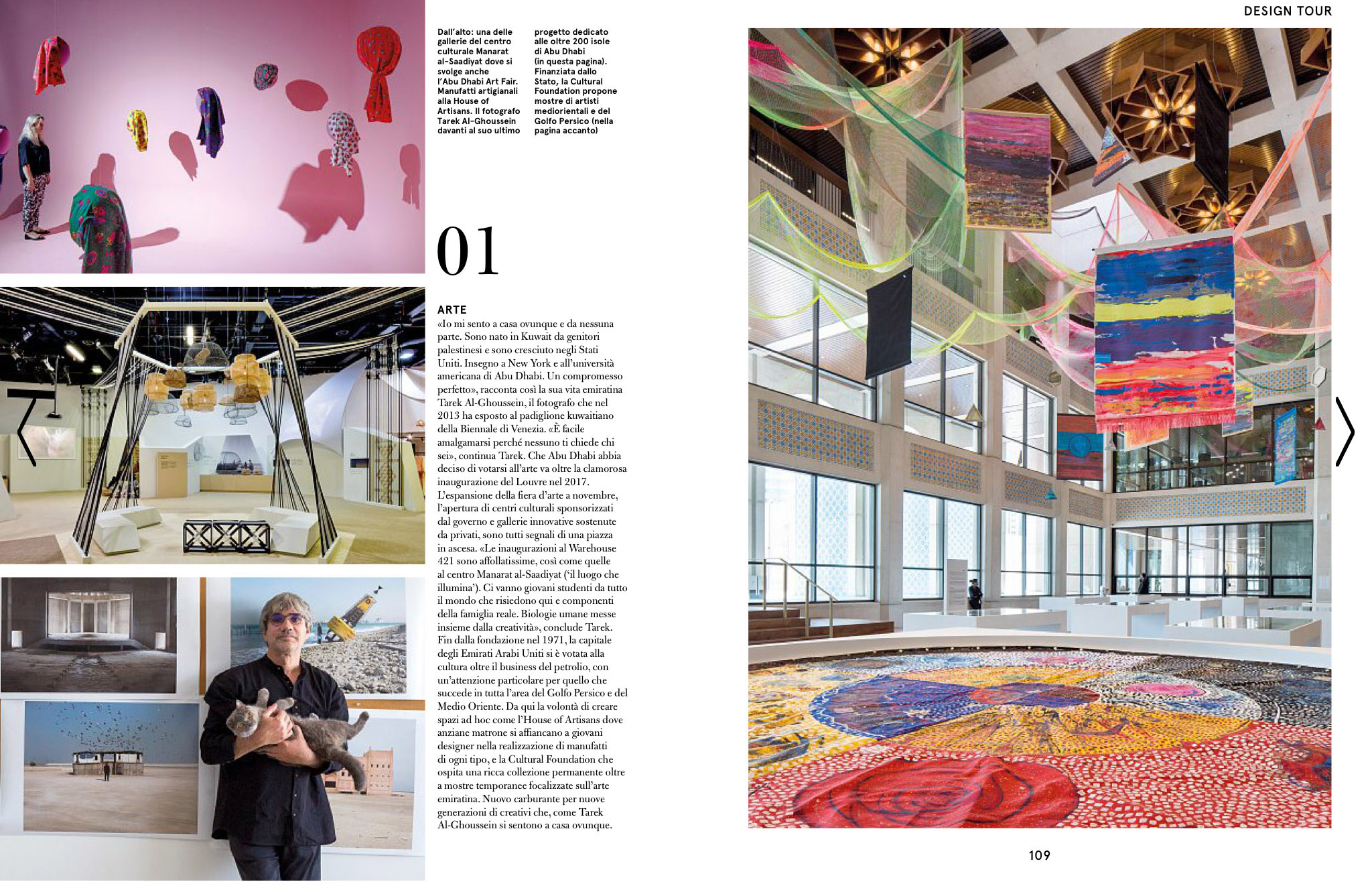 DESIGN TOUR

Dall'alto: una delle gallerie del centro culturale Manarat al-Saadiyat dove si svolge anche l'Abu Dhabi Art Fair. Manufatti artigianali alla House of Artisans. Il fotografo Tarek Al-Ghoussein davanti al suo ultimo progetto dedicato alle oltre 200 isole di Abu Dhabi (in questa pagina). Finanziata dallo Stato, la Cultural Foundation propone mostre di artisti mediorientali e del Golfo Persico (nella pagina accanto)

01

ARTE
«Io mi sento a casa ovunque e da nessuna parte. Sono nato in Kuwait da genitori palestinesi e sono cresciuto negli Stati Uniti. Insegno a New York e all'università americana di Abu Dhabi. Un compromesso perfetto», racconta così la sua vita emiratina Tarek Al-Ghoussein, il fotografo che nel 2013 ha esposto al padiglione kuwaitiano della Biennale di Venezia. «È facile amalgamarsi perché nessuno ti chiede chi sei», continua Tarek. Che Abu Dhabi abbia deciso di votarsi all'arte va oltre la clamorosa inaugurazione del Louvre nel 2017. L'espansione della fiera d'arte a novembre, l'apertura di centri culturali sponsorizzati dal governo e gallerie innovative sostenute da privati, sono tutti segnali di una piazza in ascesa. «Le inaugurazioni al Warehouse 421 sono affollatissime, così come quelle al centro Manarat al-Saadiyat ('il luogo che illumina'). Ci vanno giovani studenti da tutto il mondo che risiedono qui e componenti della famiglia reale. Biologie umane messe insieme dalla creatività», conclude Tarek. Fin dalla fondazione nel 1971, la capitale degli Emirati Arabi Uniti si è votata alla cultura oltre il business del petrolio, con un'attenzione particolare per quello che succede in tutta l'area del Golfo Persico e del Medio Oriente. Da qui la volontà di creare spazi ad hoc come l'House of Artisans dove anziane matrone si affiancano a giovani designer nella realizzazione di manufatti di ogni tipo, e la Cultural Foundation che ospita una ricca collezione permanente oltre a mostre temporanee focalizzate sull'arte emiratina. Nuovo carburante per nuove generazioni di creativi che, come Tarek Al-Ghoussein si sentono a casa ovunque.

109